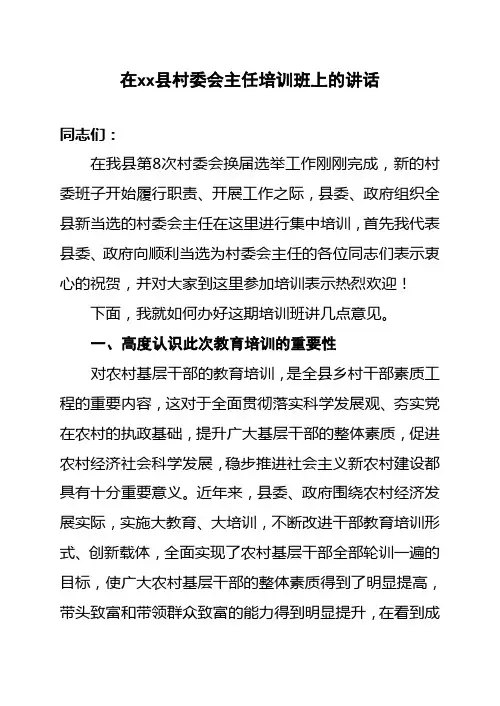 在xx县村委会主任培训班上的讲话

同志们：

在我县第8次村委会换届选举工作刚刚完成，新的村委班子开始履行职责、开展工作之际，县委、政府组织全县新当选的村委会主任在这里进行集中培训，首先我代表县委、政府向顺利当选为村委会主任的各位同志们表示衷心的祝贺，并对大家到这里参加培训表示热烈欢迎！

下面，我就如何办好这期培训班讲几点意见。

一、高度认识此次教育培训的重要性

对农村基层干部的教育培训，是全县乡村干部素质工程的重要内容，这对于全面贯彻落实科学发展观、夯实党在农村的执政基础，提升广大基层干部的整体素质，促进农村经济社会科学发展，稳步推进社会主义新农村建设都具有十分重要意义。近年来，县委、政府围绕农村经济发展实际，实施大教育、大培训，不断改进干部教育培训形式、创新载体，全面实现了农村基层干部全部轮训一遍的目标，使广大农村基层干部的整体素质得到了明显提高，带头致富和带领群众致富的能力得到明显提升，在看到成